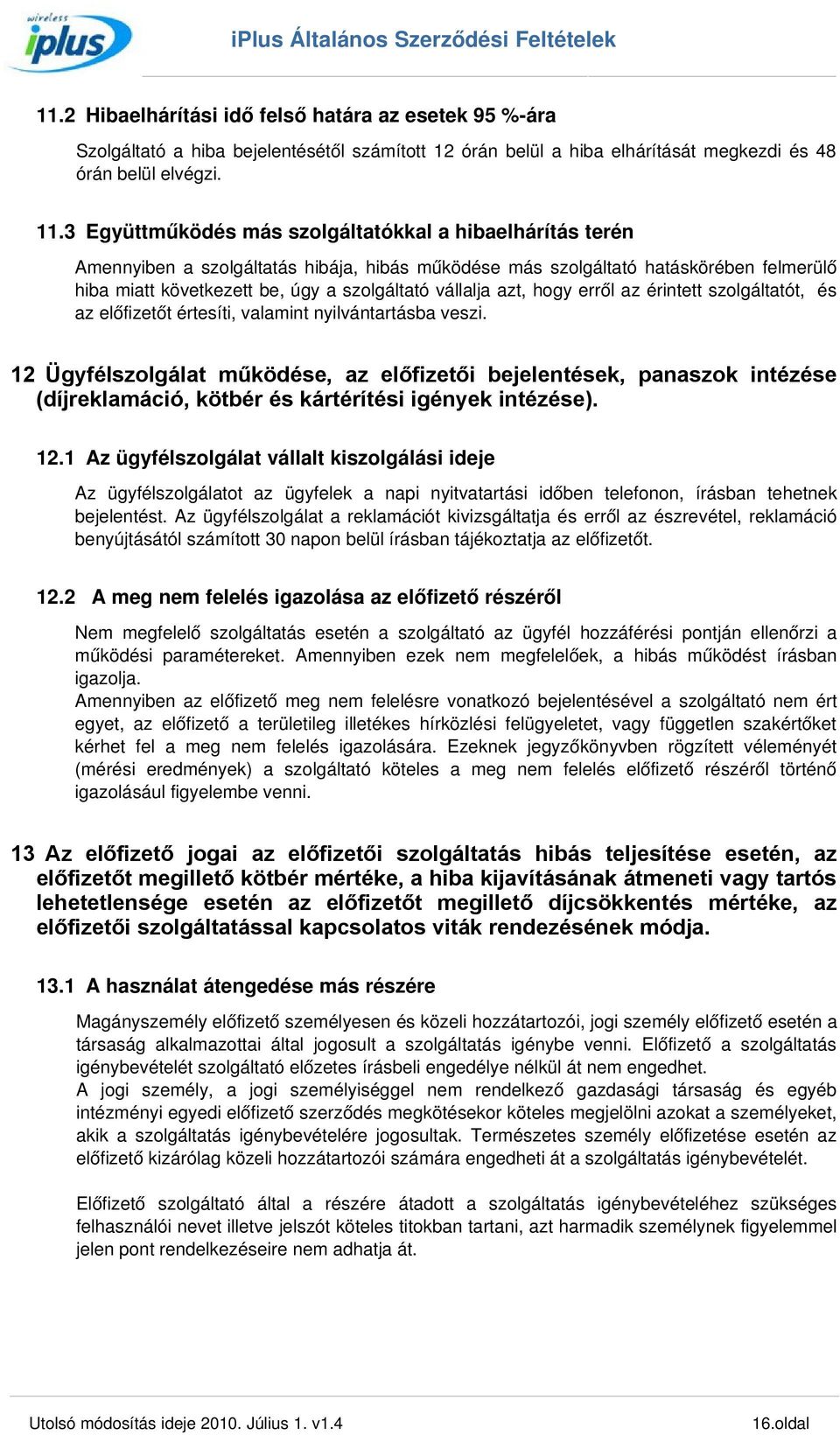 wireless iplus

iPlus Általános Szerződési Feltételek

11.2 Hibaelhárítási idő felső határa az esetek 95 %-ára

Szolgáltató a hiba bejelentésétől számított 12 órán belül a hiba elhárítását megkezdi és 48 órán belül elvégzi.

11.3 Együttműködés más szolgáltatókkal a hibaelhárítás terén

Amennyiben a szolgáltatás hibája, hibás működése más szolgáltató hatáskörében felmerülő hiba miatt következett be, úgy a szolgáltató vállalja azt, hogy erről az érintett szolgáltatót, és az előfizetőt értesíti, valamint nyilvántartásba veszi.

12 Ügyfélszolgálat működése, az előfizetői bejelentések, panaszok intézése (díjreklamáció, kötbér és kártérítési igények intézése).

12.1 Az ügyfélszolgálat vállalt kiszolgálási ideje

Az ügyfélszolgálatot az ügyfelek a napi nyitvatartási időben telefonon, írásban tehetnek bejelentést. Az ügyfélszolgálat a reklamációt kivizsgáltatja és erről az észrevétel, reklamáció benyújtásától számított 30 napon belül írásban tájékoztatja az előfizetőt.

12.2 A meg nem felelés igazolása az előfizető részéről

Nem megfelelő szolgáltatás esetén a szolgáltató az ügyfél hozzáférési pontján ellenőrzi a működési paramétereket. Amennyiben ezek nem megfelelőek, a hibás működést írásban igazolja.
Amennyiben az előfizető meg nem felelésre vonatkozó bejelentésével a szolgáltató nem ért egyet, az előfizető a területileg illetékes hírközlési felügyeletet, vagy független szakértőket kérhet fel a meg nem felelés igazolására. Ezeknek jegyzőkönyvben rögzített véleményét (mérési eredmények) a szolgáltató köteles a meg nem felelés előfizető részéről történő igazolásául figyelembe venni.

13 Az előfizető jogai az előfizetői szolgáltatás hibás teljesítése esetén, az előfizetőt megillető kötbér mértéke, a hiba kijavításának átmeneti vagy tartós lehetetlensége esetén az előfizetőt megillető díjcsökkentés mértéke, az előfizetői szolgáltatással kapcsolatos viták rendezésének módja.

13.1 A használat átengedése más részére

Magányszemély előfizető személyesen és közeli hozzátartozói, jogi személy előfizető esetén a társaság alkalmazottai által jogosult a szolgáltatás igénybe venni. Előfizető a szolgáltatás igénybevételét szolgáltató előzetes írásbeli engedélye nélkül át nem engedhet.
A jogi személy, a jogi személyiséggel nem rendelkező gazdasági társaság és egyéb intézményi egyedi előfizető szerződés megkötésekor köteles megjelölni azokat a személyeket, akik a szolgáltatás igénybevételére jogosultak. Természetes személy előfizetése esetén az előfizető kizárólag közeli hozzátartozói számára engedheti át a szolgáltatás igénybevételét.

Előfizető szolgáltató által a részére átadott a szolgáltatás igénybevételéhez szükséges felhasználói nevet illetve jelszót köteles titokban tartani, azt harmadik személynek figyelemmel jelen pont rendelkezéseire nem adhatja át.

Utolsó módosítás ideje 2010. Július 1. v1.4

16.oldal